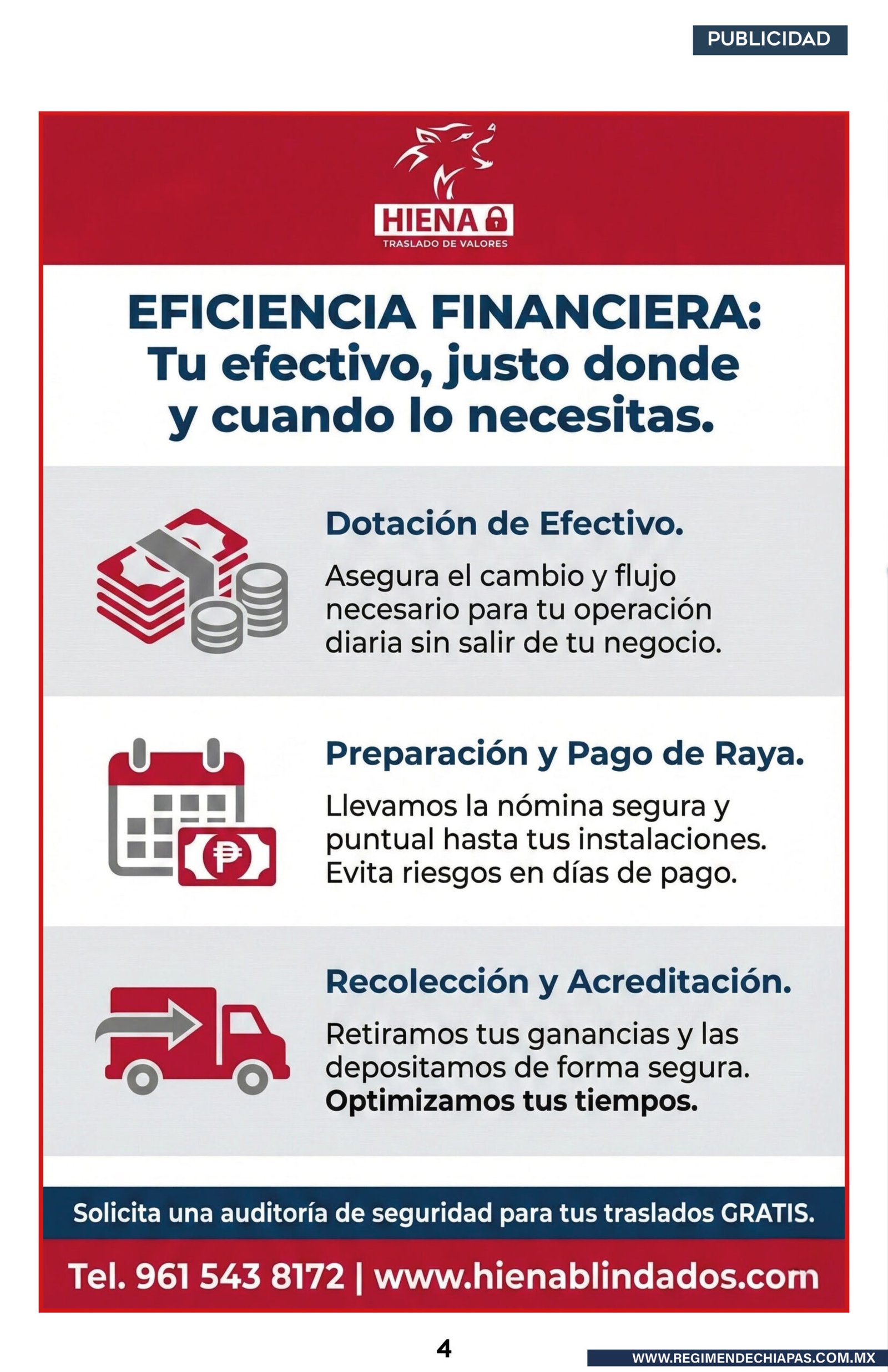 PUBLICIDAD

HIENA
TRASLADO DE VALORES

EFICIENCIA FINANCIERA:
Tu efectivo, justo donde y cuando lo necesitas.

Dotación de Efectivo.

Asegura el cambio y flujo necesario para tu operación diaria sin salir de tu negocio.

Preparación y Pago de Raya.

Llevamos la nómina segura y puntual hasta tus instalaciones. Evita riesgos en días de pago.

Recolección y Acreditación.

Retiramos tus ganancias y las depositamos de forma segura. Optimizamos tus tiempos.

Solicita una auditoría de seguridad para tus traslados GRATIS.

Tel. 961 543 8172 | www.hienablindados.com

4

WWW.REGIMENDECHIAPAS.COM.MX